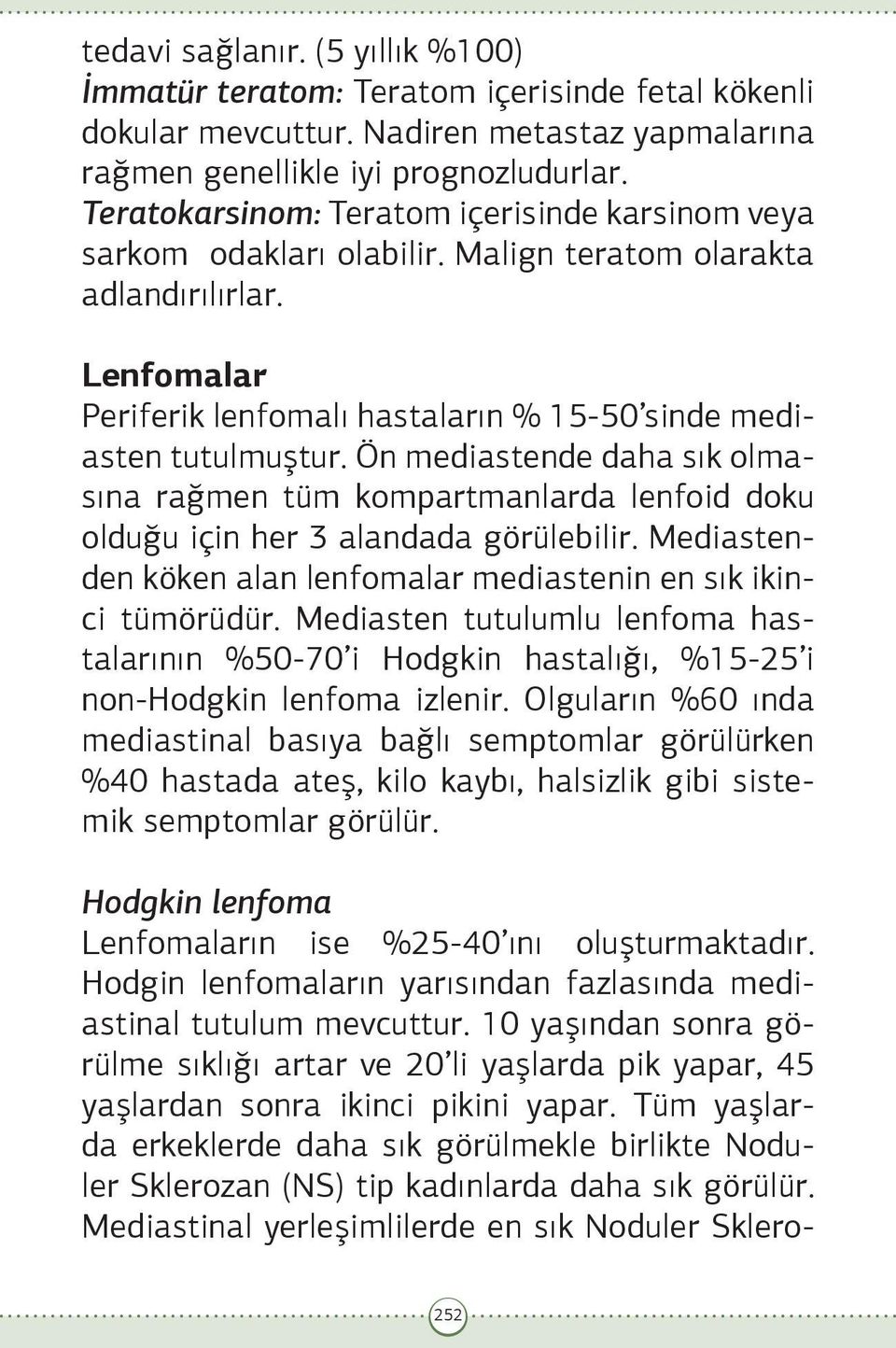 tedavi sağlanır. (5 yıllık %100)
İmmatür teratom: Teratom içerisinde fetal kökenli dokular mevcuttur. Nadiren metastaz yapmalarına rağmen genellikle iyi prognozludurlar.
Teratokarsinom: Teratom içerisinde karsinom veya sarkom odakları olabilir. Malign teratom olarakta adlandırılırlar.

Lenfomalar
Periferik lenfomalı hastaların % 15-50'sinde mediasten tutulmuştur. Ön mediastende daha sık olmasına rağmen tüm kompartmanlarda lenfoid doku olduğu için her 3 alandada görülebilir. Mediastenden köken alan lenfomalar mediastenin en sık ikinci tümörüdür. Mediasten tutulumlu lenfoma hastalarının %50-70'i Hodgkin hastalığı, %15-25'i non-Hodgkin lenfoma izlenir. Olguların %60 ında mediastinal basıya bağlı semptomlar görülürken %40 hastada ateş, kilo kaybı, halsizlik gibi sistemik semptomlar görülür.

Hodgkin lenfoma
Lenfomaların ise %25-40'ını oluşturmaktadır. Hodgin lenfomaların yarısından fazlasında mediastinal tutulum mevcuttur. 10 yaşından sonra görülme sıklığı artar ve 20'li yaşlarda pik yapar, 45 yaşlardan sonra ikinci pikini yapar. Tüm yaşlarda erkeklerde daha sık görülmekle birlikte Noduler Sklerozan (NS) tip kadınlarda daha sık görülür. Mediastinal yerleşimlilerde en sık Noduler Sklero-

252